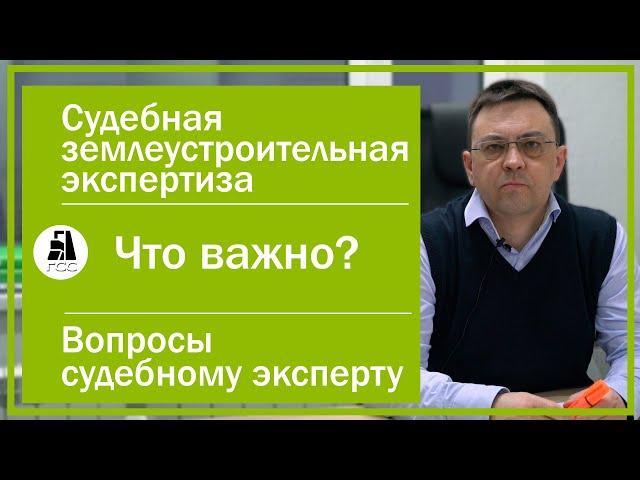 Судебная землеустроительная экспертиза

ГСС

Что важно?

Вопросы судебному эксперту